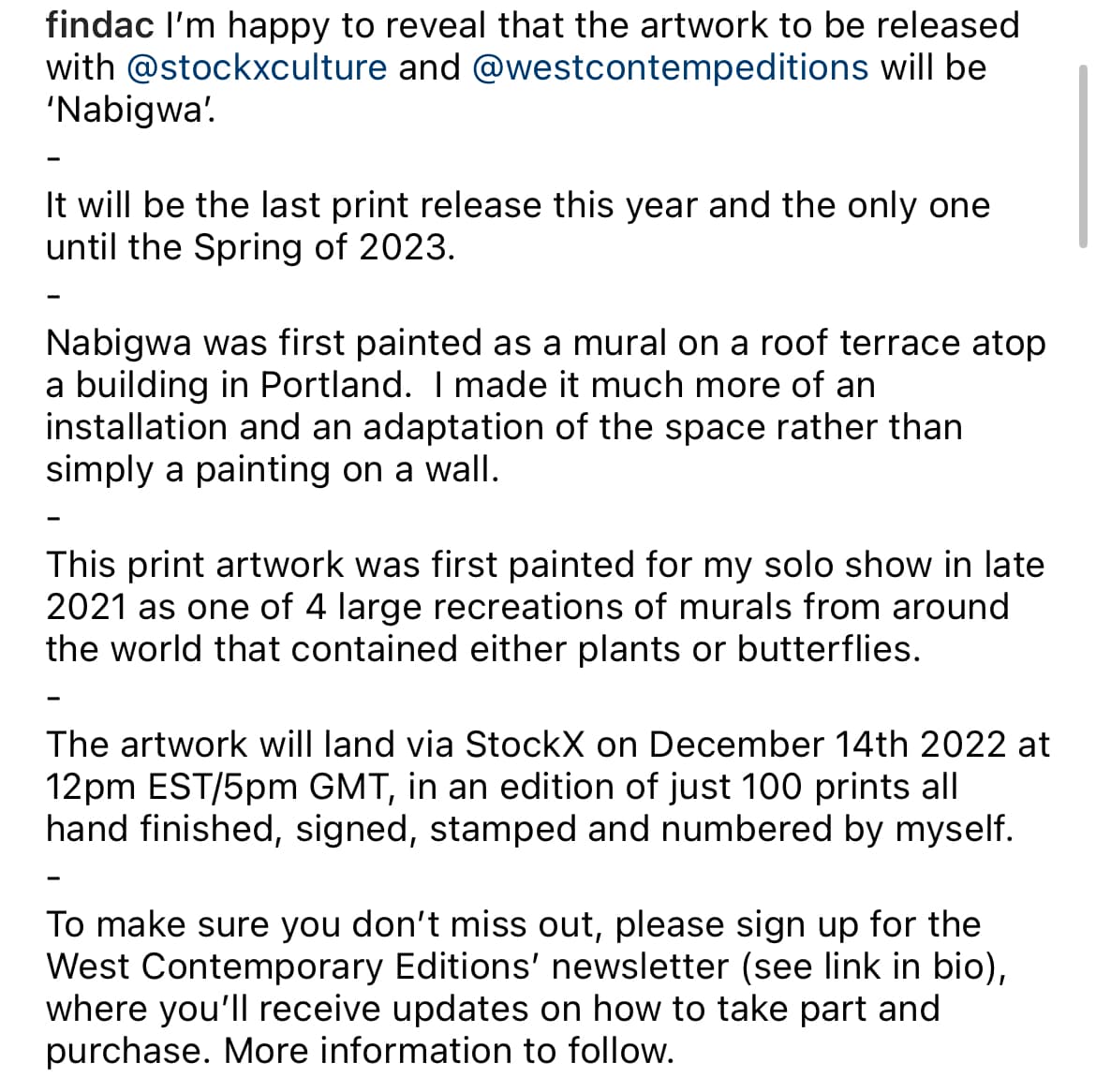 findac I'm happy to reveal that the artwork to be released with @stockxculture and @westcontempeditions will be 'Nabigwa'.

-

It will be the last print release this year and the only one until the Spring of 2023.

-

Nabigwa was first painted as a mural on a roof terrace atop a building in Portland. I made it much more of an installation and an adaptation of the space rather than simply a painting on a wall.

-

This print artwork was first painted for my solo show in late 2021 as one of 4 large recreations of murals from around the world that contained either plants or butterflies.

-

The artwork will land via StockX on December 14th 2022 at 12pm EST/5pm GMT, in an edition of just 100 prints all hand finished, signed, stamped and numbered by myself.

-

To make sure you don't miss out, please sign up for the West Contemporary Editions' newsletter (see link in bio), where you'll receive updates on how to take part and purchase. More information to follow.